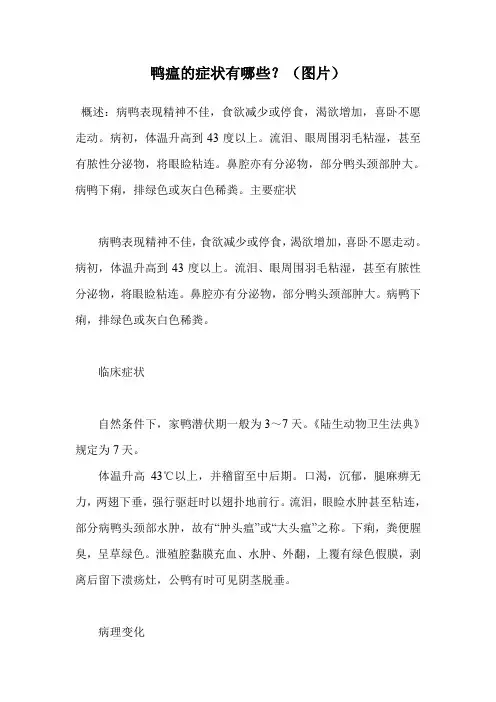 鸭瘟的症状有哪些？（图片）

概述：病鸭表现精神不佳，食欲减少或停食，渴欲增加，喜卧不愿走动。病初，体温升高到 43 度以上。流泪、眼周围羽毛粘湿，甚至有脓性分泌物，将眼睑粘连。鼻腔亦有分泌物，部分鸭头颈部肿大。病鸭下痢，排绿色或灰白色稀粪。主要症状

病鸭表现精神不佳，食欲减少或停食，渴欲增加，喜卧不愿走动。病初，体温升高到 43 度以上。流泪、眼周围羽毛粘湿，甚至有脓性分泌物，将眼睑粘连。鼻腔亦有分泌物，部分鸭头颈部肿大。病鸭下痢，排绿色或灰白色稀粪。

临床症状

自然条件下，家鸭潜伏期一般为 3～7 天。《陆生动物卫生法典》规定为 7 天。

体温升高 43℃以上，并稽留至中后期。口渴，沉郁，腿麻痹无力，两翅下垂，强行驱赶时以翅扑地前行。流泪，眼睑水肿甚至粘连，部分病鸭头颈部水肿，故有“肿头瘟”或“大头瘟”之称。下痢，粪便腥臭，呈草绿色。泄殖腔黏膜充血、水肿、外翻，上覆有绿色假膜，剥离后留下溃疡灶，公鸭有时可见阴茎脱垂。

病理变化